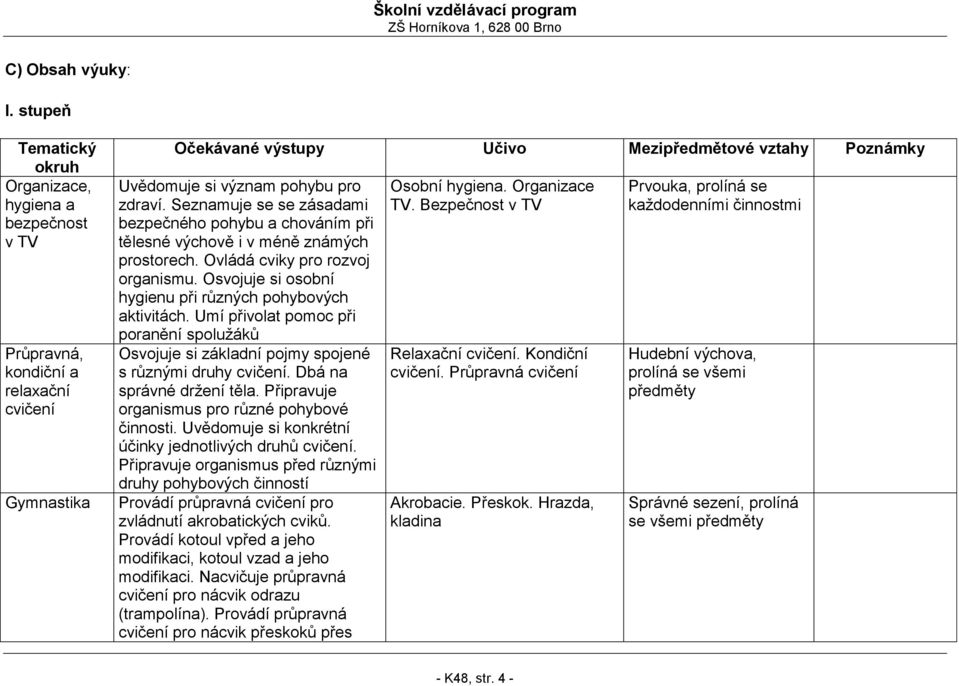 Školní vzdělávací program
ZŠ Horníkova 1, 628 00 Brno

C) Obsah výuky:

I. stupeň

| Tematický okruh | Očekávané výstupy | Učivo | Mezipředmětové vztahy | Poznámky |
|---|---|---|---|---|
| Organizace, hygiena a bezpečnost v TV | Uvědomuje si význam pohybu pro zdraví. Seznamuje se se zásadami bezpečného pohybu a chováním při tělesné výchově i v méně známých prostorech. Ovládá cviky pro rozvoj organismu. Osvojuje si osobní hygienu při různých pohybových aktivitách. Umí přivolat pomoc při poranění spolužáků | Osobní hygiena. Organizace TV. Bezpečnost v TV | Prvouka, prolíná se každodenními činnostmi | |
| Průpravná, kondiční a relaxační cvičení | Osvojuje si základní pojmy spojené s různými druhy cvičení. Dbá na správné držení těla. Připravuje organismus pro různé pohybové činnosti. Uvědomuje si konkrétní účinky jednotlivých druhů cvičení. Připravuje organismus před různými druhy pohybových činností | Relaxační cvičení. Kondiční cvičení. Průpravná cvičení | Hudební výchova, prolíná se všemi předměty | |
| Gymnastika | Provádí průpravná cvičení pro zvládnutí akrobatických cviků. Provádí kotoul vpřed a jeho modifikaci, kotoul vzad a jeho modifikaci. Nacvičuje průpravná cvičení pro nácvik odrazu (trampolína). Provádí průpravná cvičení pro nácvik přeskoků přes | Akrobacie. Přeskok. Hrazda, kladina | Správné sezení, prolíná se všemi předměty | |

- K48, str. 4 -